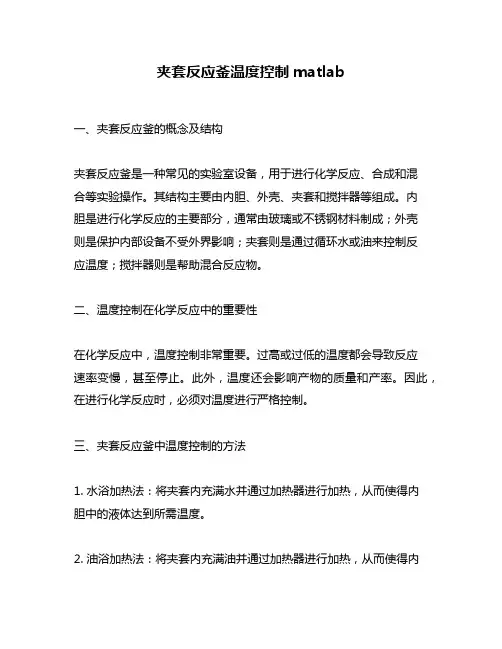 夹套反应釜温度控制 matlab

一、夹套反应釜的概念及结构

夹套反应釜是一种常见的实验室设备，用于进行化学反应、合成和混合等实验操作。其结构主要由内胆、外壳、夹套和搅拌器等组成。内胆是进行化学反应的主要部分，通常由玻璃或不锈钢材料制成；外壳则是保护内部设备不受外界影响；夹套则是通过循环水或油来控制反应温度；搅拌器则是帮助混合反应物。

二、温度控制在化学反应中的重要性

在化学反应中，温度控制非常重要。过高或过低的温度都会导致反应速率变慢，甚至停止。此外，温度还会影响产物的质量和产率。因此，在进行化学反应时，必须对温度进行严格控制。

三、夹套反应釜中温度控制的方法

1. 水浴加热法：将夹套内充满水并通过加热器进行加热，从而使得内胆中的液体达到所需温度。

2. 油浴加热法：将夹套内充满油并通过加热器进行加热，从而使得内